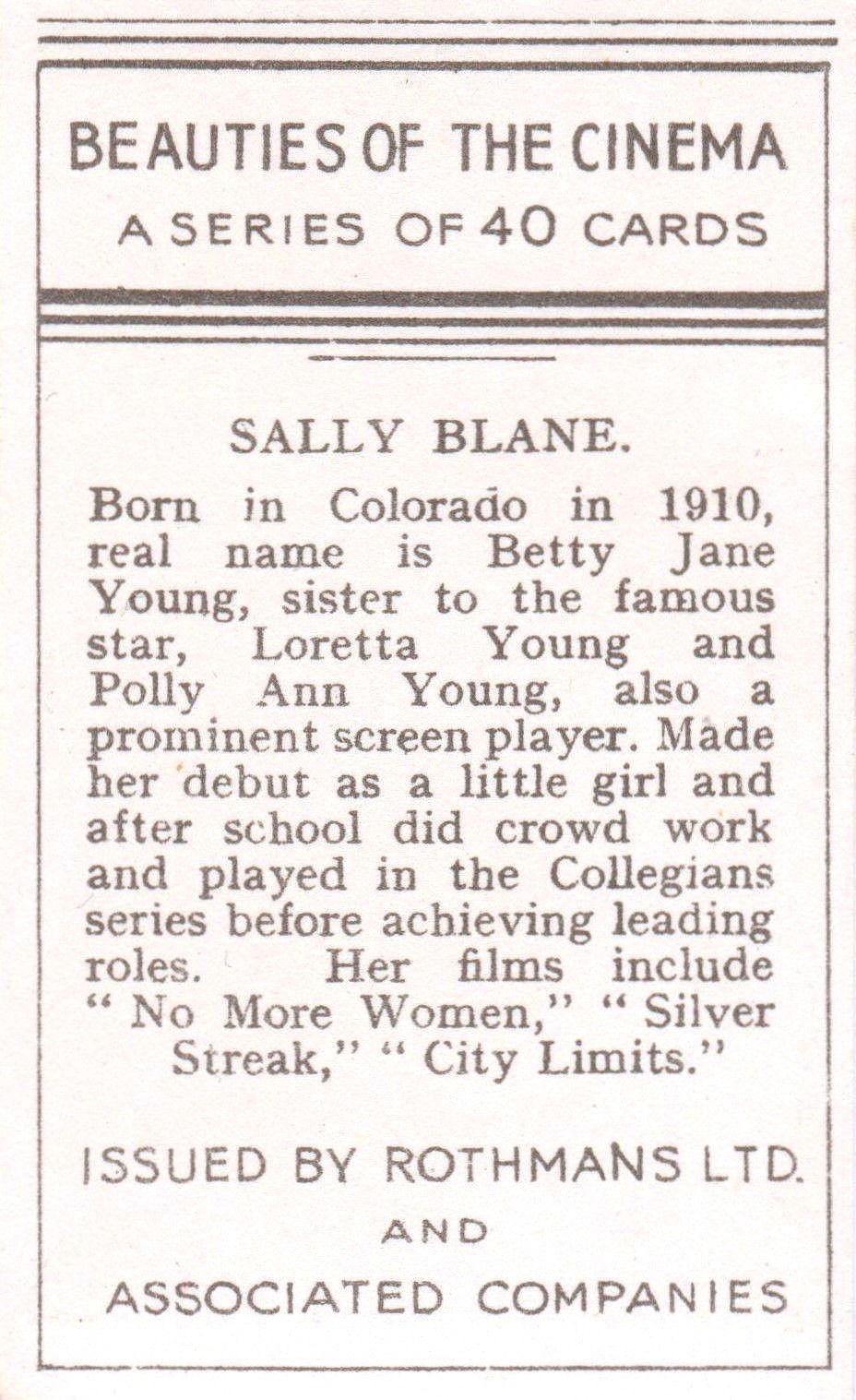 BEAUTIES OF THE CINEMA
A SERIES OF 40 CARDS

SALLY BLANE.

Born in Colorado in 1910, real name is Betty Jane Young, sister to the famous star, Loretta Young and Polly Ann Young, also a prominent screen player. Made her debut as a little girl and after school did crowd work and played in the Collegians series before achieving leading roles. Her films include " No More Women," " Silver Streak," " City Limits."

ISSUED BY ROTHMANS LTD.
AND
ASSOCIATED COMPANIES